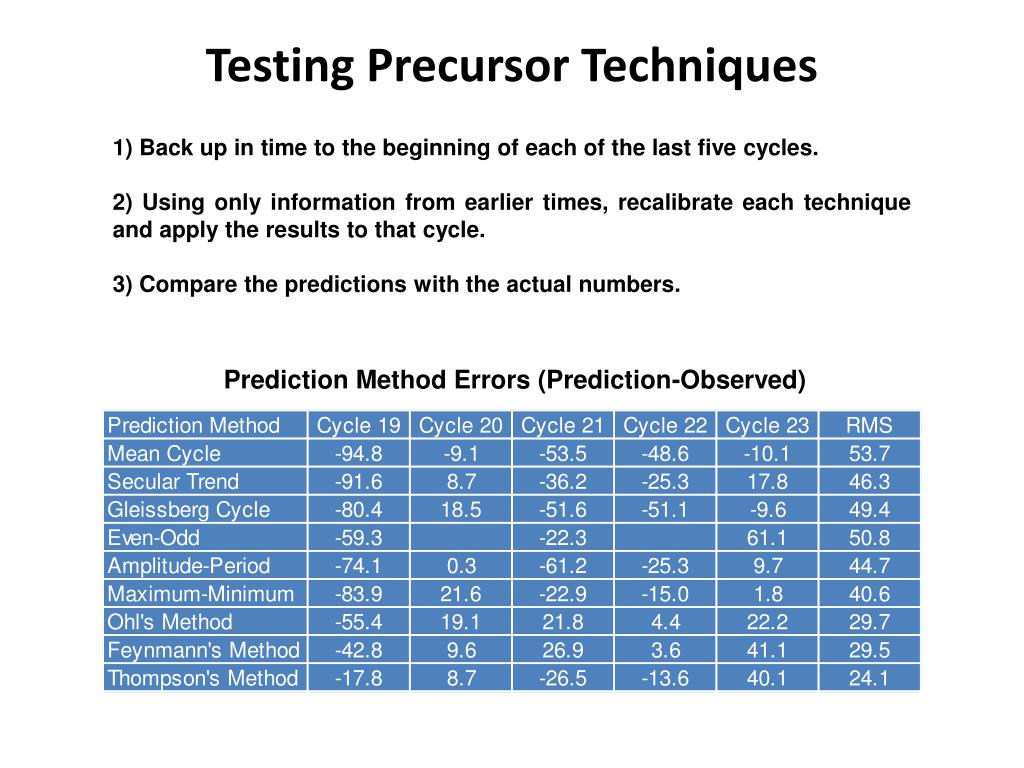 Testing Precursor Techniques

1) Back up in time to the beginning of each of the last five cycles.

2) Using only information from earlier times, recalibrate each technique and apply the results to that cycle.

3) Compare the predictions with the actual numbers.

Prediction Method Errors (Prediction-Observed)

| Prediction Method | Cycle 19 | Cycle 20 | Cycle 21 | Cycle 22 | Cycle 23 | RMS |
|---|---|---|---|---|---|---|
| Mean Cycle | -94.8 | -9.1 | -53.5 | -48.6 | -10.1 | 53.7 |
| Secular Trend | -91.6 | 8.7 | -36.2 | -25.3 | 17.8 | 46.3 |
| Gleissberg Cycle | -80.4 | 18.5 | -51.6 | -51.1 | -9.6 | 49.4 |
| Even-Odd | -59.3 |  | -22.3 |  | 61.1 | 50.8 |
| Amplitude-Period | -74.1 | 0.3 | -61.2 | -25.3 | 9.7 | 44.7 |
| Maximum-Minimum | -83.9 | 21.6 | -22.9 | -15.0 | 1.8 | 40.6 |
| Ohl's Method | -55.4 | 19.1 | 21.8 | 4.4 | 22.2 | 29.7 |
| Feynmann's Method | -42.8 | 9.6 | 26.9 | 3.6 | 41.1 | 29.5 |
| Thompson's Method | -17.8 | 8.7 | -26.5 | -13.6 | 40.1 | 24.1 |